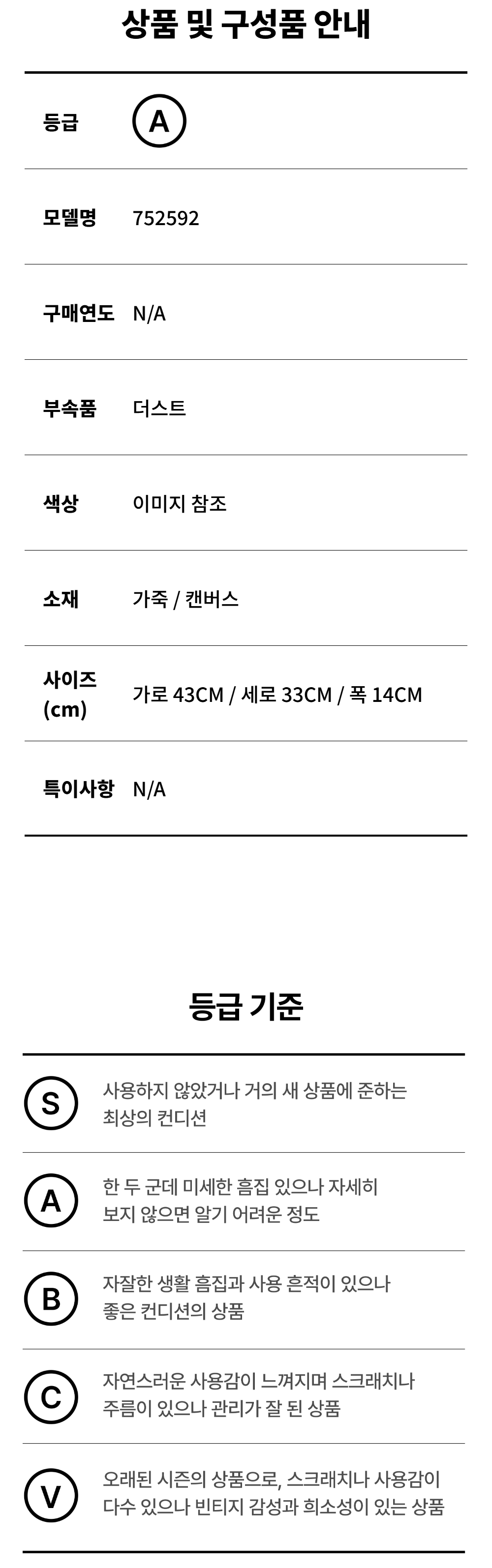 상품 및 구성품 안내

등급 A

모델명 752592

구매연도 N/A

부속품 더스트

색상 이미지 참조

소재 가죽 / 캔버스

사이즈 (cm) 가로 43CM / 세로 33CM / 폭 14CM

특이사항 N/A

등급 기준

S 사용하지 않았거나 거의 새 상품에 준하는 최상의 컨디션

A 한 두 군데 미세한 흠집 있으나 자세히 보지 않으면 알기 어려운 정도

B 자잘한 생활 흠집과 사용 흔적이 있으나 좋은 컨디션의 상품

C 자연스러운 사용감이 느껴지며 스크래치나 주름이 있으나 관리가 잘 된 상품

V 오래된 시즌의 상품으로, 스크래치나 사용감이 다수 있으나 빈티지 감성과 희소성이 있는 상품